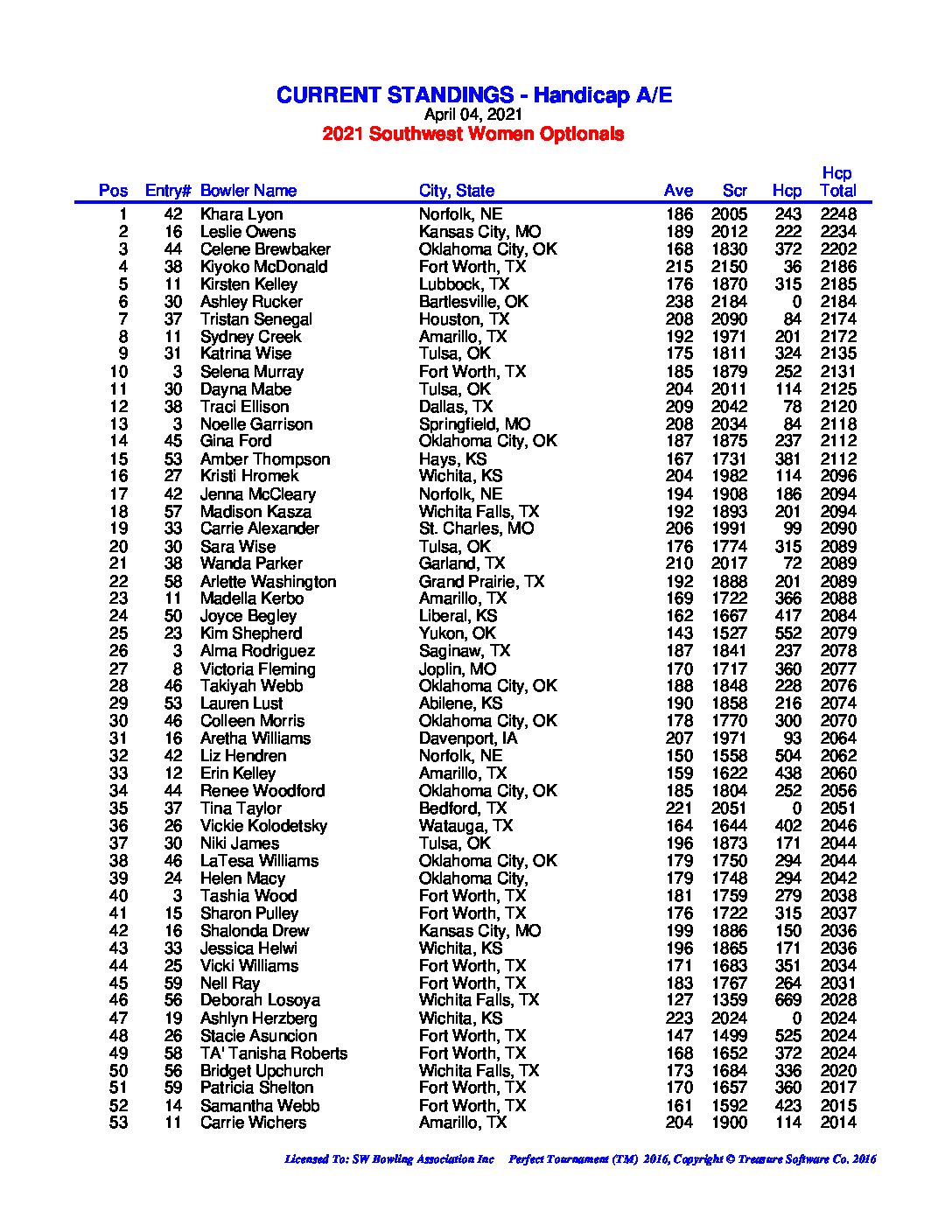 CURRENT STANDINGS - Handicap A/E
April 04, 2021
2021 Southwest Women Optionals

| Pos | Entry# | Bowler Name | City, State | Ave | Scr | Hcp | Hcp Total |
|---|---|---|---|---|---|---|---|
| 1 | 42 | Khara Lyon | Norfolk, NE | 186 | 2005 | 243 | 2248 |
| 2 | 16 | Leslie Owens | Kansas City, MO | 189 | 2012 | 222 | 2234 |
| 3 | 44 | Celene Brewbaker | Oklahoma City, OK | 168 | 1830 | 372 | 2202 |
| 4 | 38 | Kiyoko McDonald | Fort Worth, TX | 215 | 2150 | 36 | 2186 |
| 5 | 11 | Kirsten Kelley | Lubbock, TX | 176 | 1870 | 315 | 2185 |
| 6 | 30 | Ashley Rucker | Bartlesville, OK | 238 | 2184 | 0 | 2184 |
| 7 | 37 | Tristan Senegal | Houston, TX | 208 | 2090 | 84 | 2174 |
| 8 | 11 | Sydney Creek | Amarillo, TX | 192 | 1971 | 201 | 2172 |
| 9 | 31 | Katrina Wise | Tulsa, OK | 175 | 1811 | 324 | 2135 |
| 10 | 3 | Selena Murray | Fort Worth, TX | 185 | 1879 | 252 | 2131 |
| 11 | 30 | Dayna Mabe | Tulsa, OK | 204 | 2011 | 114 | 2125 |
| 12 | 38 | Traci Ellison | Dallas, TX | 209 | 2042 | 78 | 2120 |
| 13 | 3 | Noelle Garrison | Springfield, MO | 208 | 2034 | 84 | 2118 |
| 14 | 45 | Gina Ford | Oklahoma City, OK | 187 | 1875 | 237 | 2112 |
| 15 | 53 | Amber Thompson | Hays, KS | 167 | 1731 | 381 | 2112 |
| 16 | 27 | Kristi Hromek | Wichita, KS | 204 | 1982 | 114 | 2096 |
| 17 | 42 | Jenna McCleary | Norfolk, NE | 194 | 1908 | 186 | 2094 |
| 18 | 57 | Madison Kasza | Wichita Falls, TX | 192 | 1893 | 201 | 2094 |
| 19 | 33 | Carrie Alexander | St. Charles, MO | 206 | 1991 | 99 | 2090 |
| 20 | 30 | Sara Wise | Tulsa, OK | 176 | 1774 | 315 | 2089 |
| 21 | 38 | Wanda Parker | Garland, TX | 210 | 2017 | 72 | 2089 |
| 22 | 58 | Arlette Washington | Grand Prairie, TX | 192 | 1888 | 201 | 2089 |
| 23 | 11 | Madella Kerbo | Amarillo, TX | 169 | 1722 | 366 | 2088 |
| 24 | 50 | Joyce Begley | Liberal, KS | 162 | 1667 | 417 | 2084 |
| 25 | 23 | Kim Shepherd | Yukon, OK | 143 | 1527 | 552 | 2079 |
| 26 | 3 | Alma Rodriguez | Saginaw, TX | 187 | 1841 | 237 | 2078 |
| 27 | 8 | Victoria Fleming | Joplin, MO | 170 | 1717 | 360 | 2077 |
| 28 | 46 | Takiyah Webb | Oklahoma City, OK | 188 | 1848 | 228 | 2076 |
| 29 | 53 | Lauren Lust | Abilene, KS | 190 | 1858 | 216 | 2074 |
| 30 | 46 | Colleen Morris | Oklahoma City, OK | 178 | 1770 | 300 | 2070 |
| 31 | 16 | Aretha Williams | Davenport, IA | 207 | 1971 | 93 | 2064 |
| 32 | 42 | Liz Hendren | Norfolk, NE | 150 | 1558 | 504 | 2062 |
| 33 | 12 | Erin Kelley | Amarillo, TX | 159 | 1622 | 438 | 2060 |
| 34 | 44 | Renee Woodford | Oklahoma City, OK | 185 | 1804 | 252 | 2056 |
| 35 | 37 | Tina Taylor | Bedford, TX | 221 | 2051 | 0 | 2051 |
| 36 | 26 | Vickie Kolodetsky | Watauga, TX | 164 | 1644 | 402 | 2046 |
| 37 | 30 | Niki James | Tulsa, OK | 196 | 1873 | 171 | 2044 |
| 38 | 46 | LaTesa Williams | Oklahoma City, OK | 179 | 1750 | 294 | 2044 |
| 39 | 24 | Helen Macy | Oklahoma City, | 179 | 1748 | 294 | 2042 |
| 40 | 3 | Tashia Wood | Fort Worth, TX | 181 | 1759 | 279 | 2038 |
| 41 | 15 | Sharon Pulley | Fort Worth, TX | 176 | 1722 | 315 | 2037 |
| 42 | 16 | Shalonda Drew | Kansas City, MO | 199 | 1886 | 150 | 2036 |
| 43 | 33 | Jessica Helwi | Wichita, KS | 196 | 1865 | 171 | 2036 |
| 44 | 25 | Vicki Williams | Fort Worth, TX | 171 | 1683 | 351 | 2034 |
| 45 | 59 | Nell Ray | Fort Worth, TX | 183 | 1767 | 264 | 2031 |
| 46 | 56 | Deborah Losoya | Wichita Falls, TX | 127 | 1359 | 669 | 2028 |
| 47 | 19 | Ashlyn Herzberg | Wichita, KS | 223 | 2024 | 0 | 2024 |
| 48 | 26 | Stacie Asuncion | Fort Worth, TX | 147 | 1499 | 525 | 2024 |
| 49 | 58 | TA' Tanisha Roberts | Fort Worth, TX | 168 | 1652 | 372 | 2024 |
| 50 | 56 | Bridget Upchurch | Wichita Falls, TX | 173 | 1684 | 336 | 2020 |
| 51 | 59 | Patricia Shelton | Fort Worth, TX | 170 | 1657 | 360 | 2017 |
| 52 | 14 | Samantha Webb | Fort Worth, TX | 161 | 1592 | 423 | 2015 |
| 53 | 11 | Carrie Wichers | Amarillo, TX | 204 | 1900 | 114 | 2014 |

Licensed To: SW Bowling Association Inc Perfect Tournament (TM) 2016, Copyright © Treasure Software Co. 2016